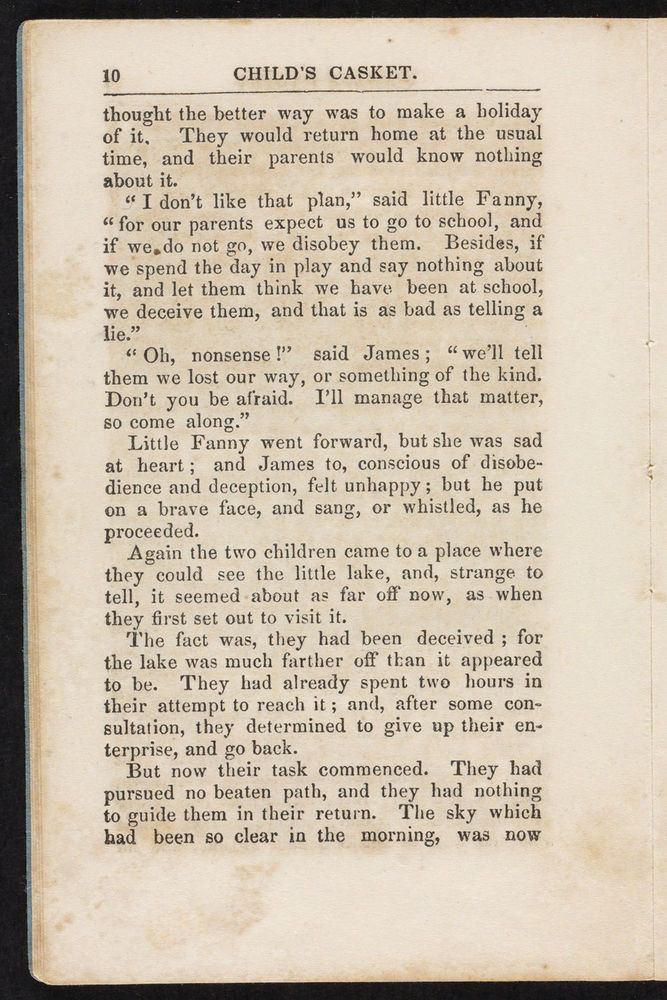 10 CHILD'S CASKET.

thought the better way was to make a holiday of it. They would return home at the usual time, and their parents would know nothing about it.

"I don't like that plan," said little Fanny, "for our parents expect us to go to school, and if we do not go, we disobey them. Besides, if we spend the day in play and say nothing about it, and let them think we have been at school, we deceive them, and that is as bad as telling a lie."

"Oh, nonsense!" said James; "we'll tell them we lost our way, or something of the kind. Don't you be afraid. I'll manage that matter, so come along."

Little Fanny went forward, but she was sad at heart; and James to, conscious of disobedience and deception, felt unhappy; but he put on a brave face, and sang, or whistled, as he proceeded.

Again the two children came to a place where they could see the little lake, and, strange to tell, it seemed about as far off now, as when they first set out to visit it.

The fact was, they had been deceived; for the lake was much farther off than it appeared to be. They had already spent two hours in their attempt to reach it; and, after some consultation, they determined to give up their enterprise, and go back.

But now their task commenced. They had pursued no beaten path, and they had nothing to guide them in their return. The sky which had been so clear in the morning, was now